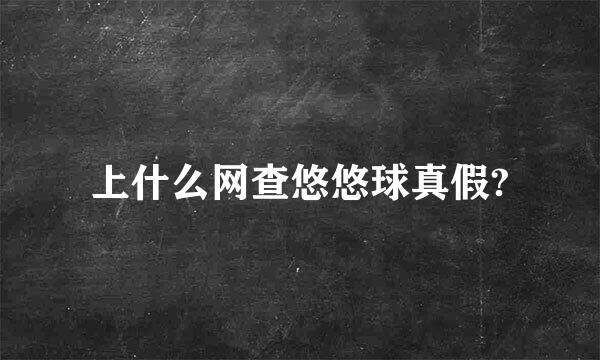 上什么网查悠悠球真假?